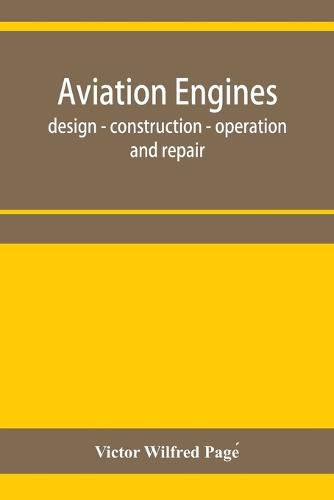 Aviation Engines
design - construction - operation and repair

Victor Wilfred Pagé